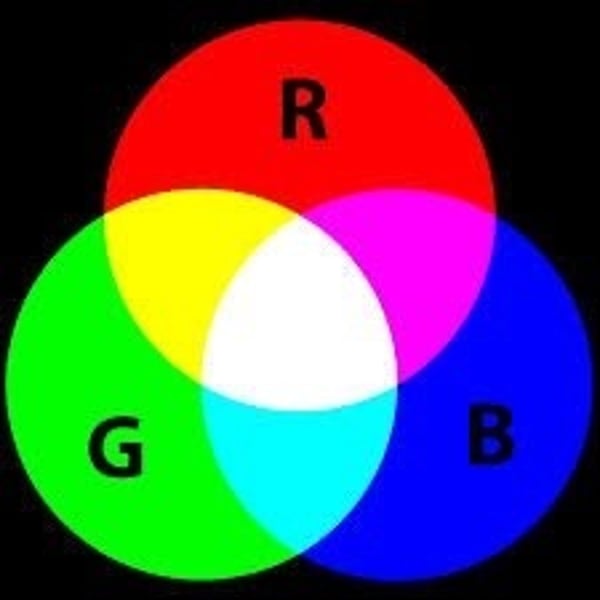 R

G

B